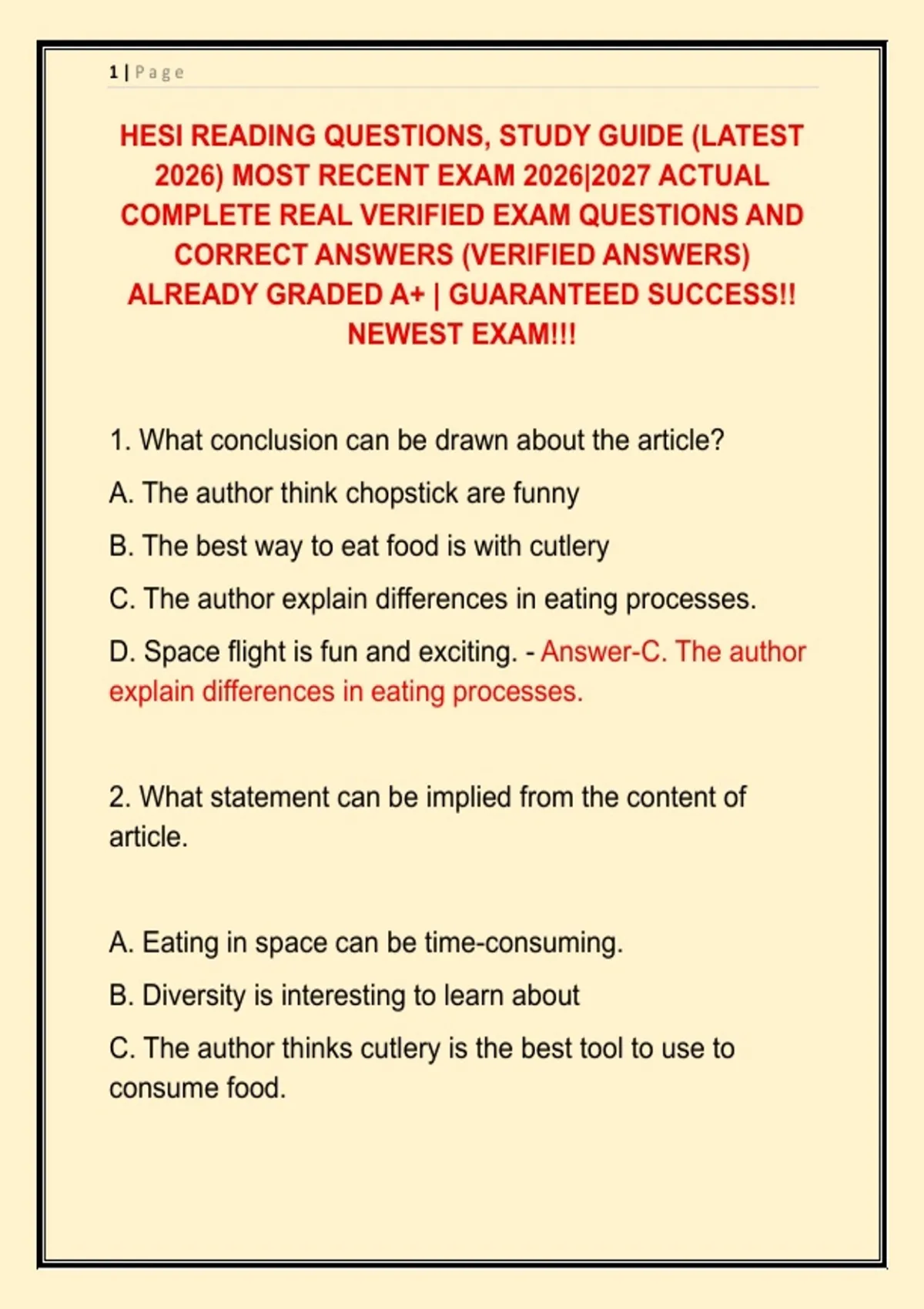 1 | Page

HESI READING QUESTIONS, STUDY GUIDE (LATEST 2026) MOST RECENT EXAM 2026|2027 ACTUAL COMPLETE REAL VERIFIED EXAM QUESTIONS AND CORRECT ANSWERS (VERIFIED ANSWERS) ALREADY GRADED A+ | GUARANTEED SUCCESS!! NEWEST EXAM!!!

1. What conclusion can be drawn about the article?

A. The author think chopstick are funny

B. The best way to eat food is with cutlery

C. The author explain differences in eating processes.

D. Space flight is fun and exciting. - Answer-C. The author explain differences in eating processes.

2. What statement can be implied from the content of article.

A. Eating in space can be time-consuming.

B. Diversity is interesting to learn about

C. The author thinks cutlery is the best tool to use to consume food.